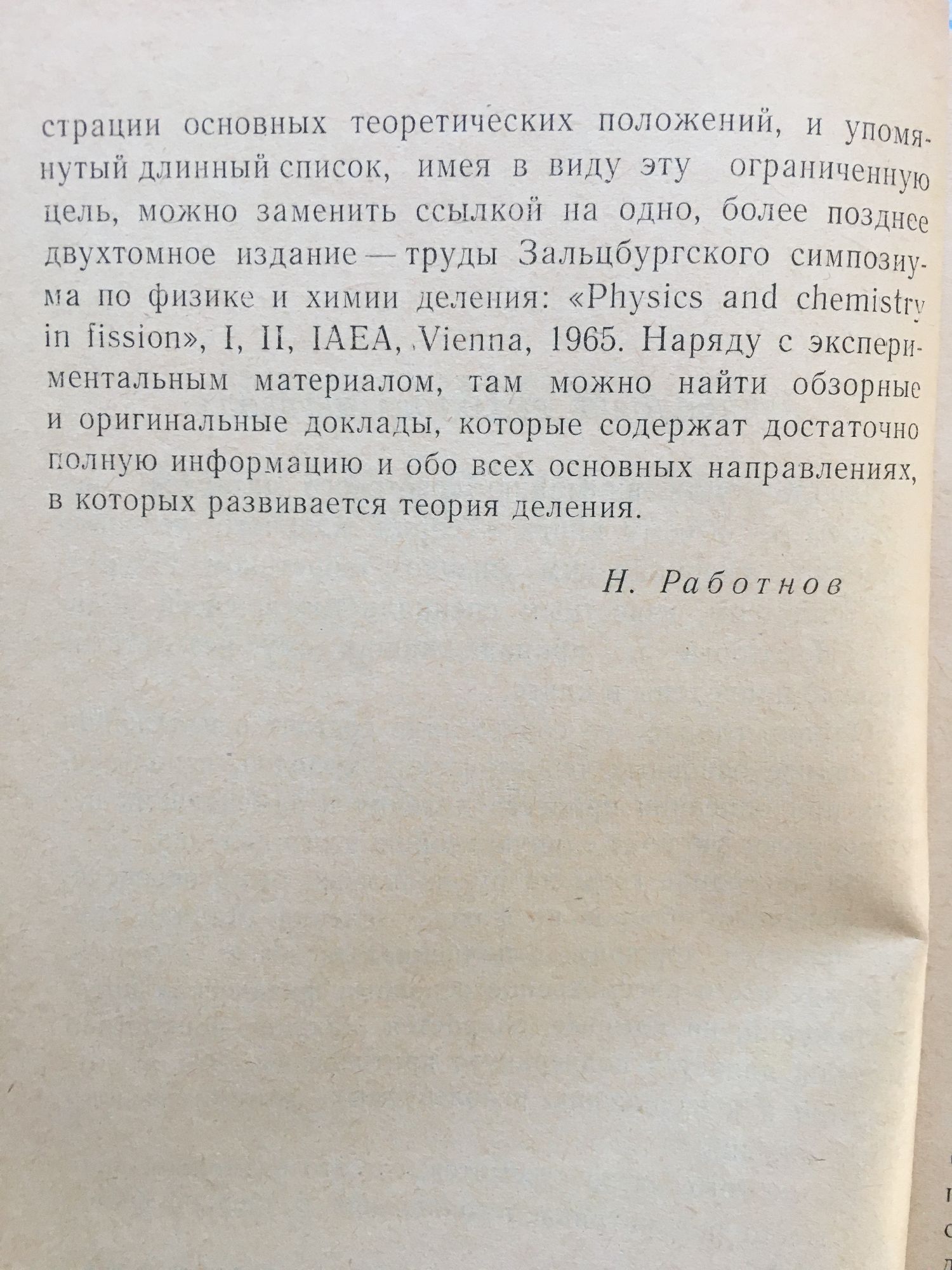 страции основных теоретических положений, и упомянутый длинный список, имея в виду эту ограниченную цель, можно заменить ссылкой на одно, более позднее двухтомное издание — труды Зальцбургского симпозиума по физике и химии деления: «Physics and chemistry in fission», I, II, IAEA, Vienna, 1965. Наряду с экспериментальным материалом, там можно найти обзорные и оригинальные доклады, которые содержат достаточно полную информацию и обо всех основных направлениях, в которых развивается теория деления.

Н. Работнов